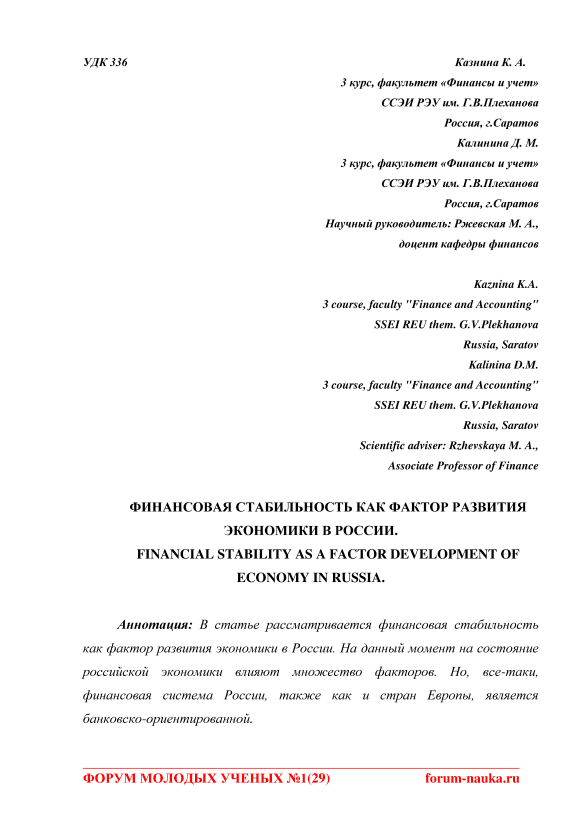 УДК 336

Казнина К. А.
3 курс, факультет «Финансы и учет»
ССЭИ РЭУ им. Г.В.Плеханова
Россия, г.Саратов
Калинина Д. М.
3 курс, факультет «Финансы и учет»
ССЭИ РЭУ им. Г.В.Плеханова
Россия, г.Саратов
Научный руководитель: Ржевская М. А.,
доцент кафедры финансов

Kaznina K.A.
3 course, faculty "Finance and Accounting"
SSEI REU them. G.V.Plekhanova
Russia, Saratov
Kalinina D.M.
3 course, faculty "Finance and Accounting"
SSEI REU them. G.V.Plekhanova
Russia, Saratov
Scientific adviser: Rzhevskaya M. A.,
Associate Professor of Finance

ФИНАНСОВАЯ СТАБИЛЬНОСТЬ КАК ФАКТОР РАЗВИТИЯ ЭКОНОМИКИ В РОССИИ.
FINANCIAL STABILITY AS A FACTOR DEVELOPMENT OF ECONOMY IN RUSSIA.

Аннотация: В статье рассматривается финансовая стабильность как фактор развития экономики в России. На данный момент на состояние российской экономики влияют множество факторов. Но, все-таки, финансовая система России, также как и стран Европы, является банковско-ориентированной.

ФОРУМ МОЛОДЫХ УЧЕНЫХ №1(29)     forum-nauka.ru